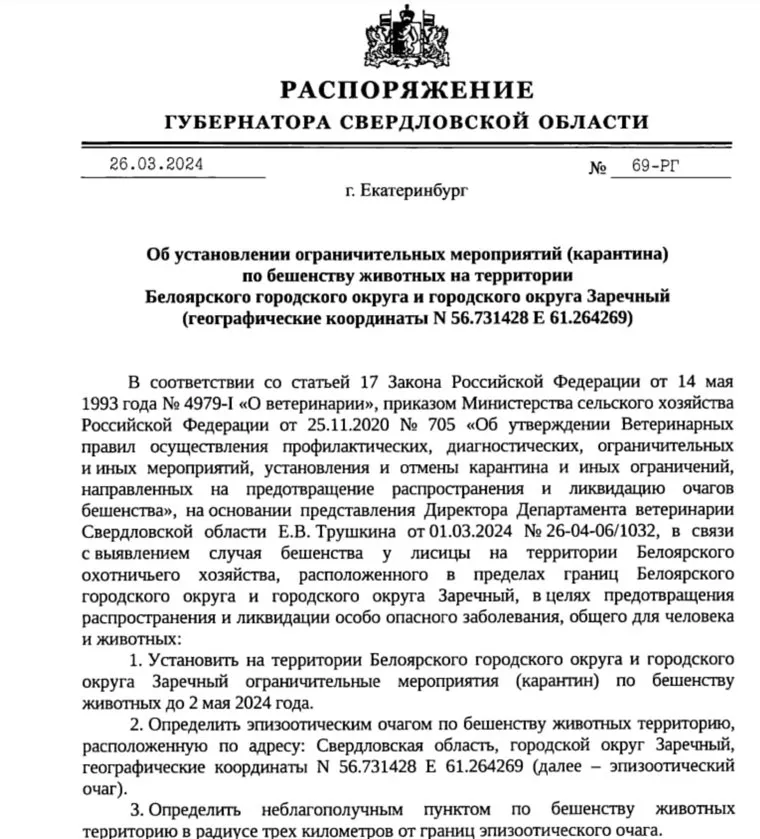 РАСПОРЯЖЕНИЕ
ГУБЕРНАТОРА СВЕРДЛОВСКОЙ ОБЛАСТИ

26.03.2024 № 69-РГ

г. Екатеринбург

Об установлении ограничительных мероприятий (карантина) по бешенству животных на территории Белоярского городского округа и городского округа Заречный (географические координаты N 56.731428 E 61.264269)

В соответствии со статьей 17 Закона Российской Федерации от 14 мая 1993 года № 4979-I «О ветеринарии», приказом Министерства сельского хозяйства Российской Федерации от 25.11.2020 № 705 «Об утверждении Ветеринарных правил осуществления профилактических, диагностических, ограничительных и иных мероприятий, установления и отмены карантина и иных ограничений, направленных на предотвращение распространения и ликвидацию очагов бешенства», на основании представления Директора Департамента ветеринарии Свердловской области Е.В. Трушкина от 01.03.2024 № 26-04-06/1032, в связи с выявлением случая бешенства у лисицы на территории Белоярского охотничьего хозяйства, расположенного в пределах границ Белоярского городского округа и городского округа Заречный, в целях предотвращения распространения и ликвидации особо опасного заболевания, общего для человека и животных:

1. Установить на территории Белоярского городского округа и городского округа Заречный ограничительные мероприятия (карантин) по бешенству животных до 2 мая 2024 года.

2. Определить эпизоотическим очагом по бешенству животных территорию, расположенную по адресу: Свердловская область, городской округ Заречный, географические координаты N 56.731428 E 61.264269 (далее – эпизоотический очаг).

3. Определить неблагополучным пунктом по бешенству животных территорию в радиусе трех километров от границ эпизоотического очага.